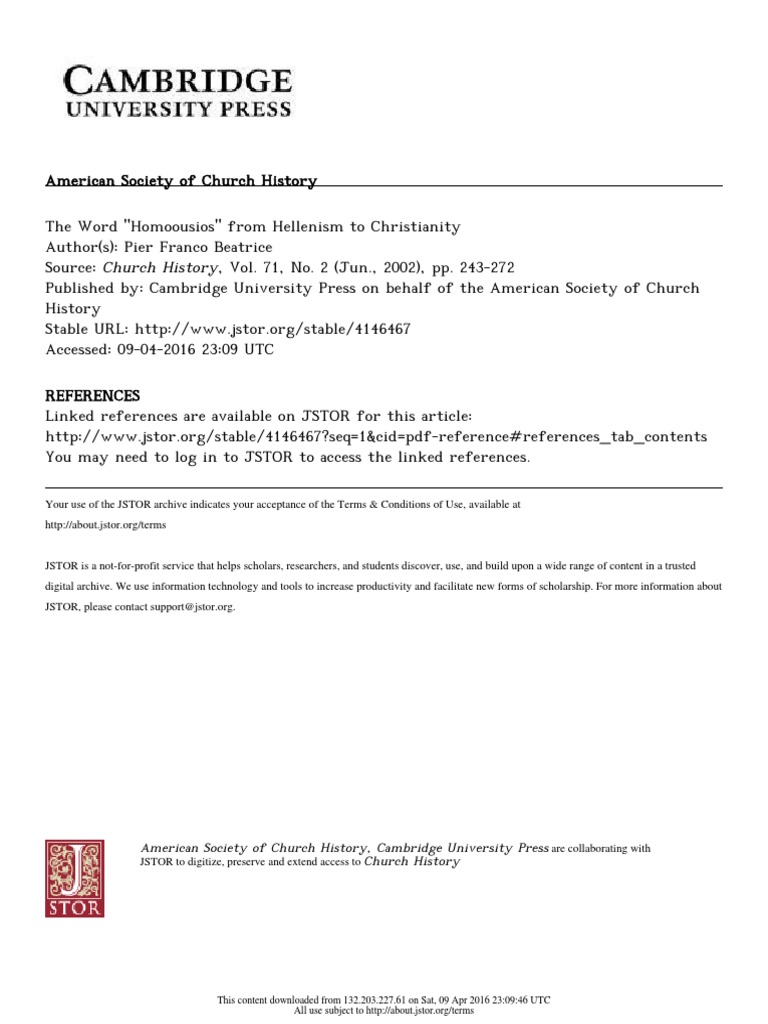 CAMBRIDGE
UNIVERSITY PRESS

American Society of Church History

The Word "Homoousios" from Hellenism to Christianity
Author(s): Pier Franco Beatrice
Source: Church History, Vol. 71, No. 2 (Jun., 2002), pp. 243-272
Published by: Cambridge University Press on behalf of the American Society of Church History
Stable URL: http://www.jstor.org/stable/4146467
Accessed: 09-04-2016 23:09 UTC

REFERENCES
Linked references are available on JSTOR for this article:
http://www.jstor.org/stable/4146467?seq=1&cid=pdf-reference#references_tab_contents
You may need to log in to JSTOR to access the linked references.

Your use of the JSTOR archive indicates your acceptance of the Terms & Conditions of Use, available at http://about.jstor.org/terms

JSTOR is a not-for-profit service that helps scholars, researchers, and students discover, use, and build upon a wide range of content in a trusted digital archive. We use information technology and tools to increase productivity and facilitate new forms of scholarship. For more information about JSTOR, please contact support@jstor.org.

JSTOR

American Society of Church History, Cambridge University Press are collaborating with JSTOR to digitize, preserve and extend access to Church History

This content downloaded from 132.203.227.61 on Sat, 09 Apr 2016 23:09:46 UTC
All use subject to http://about.jstor.org/terms